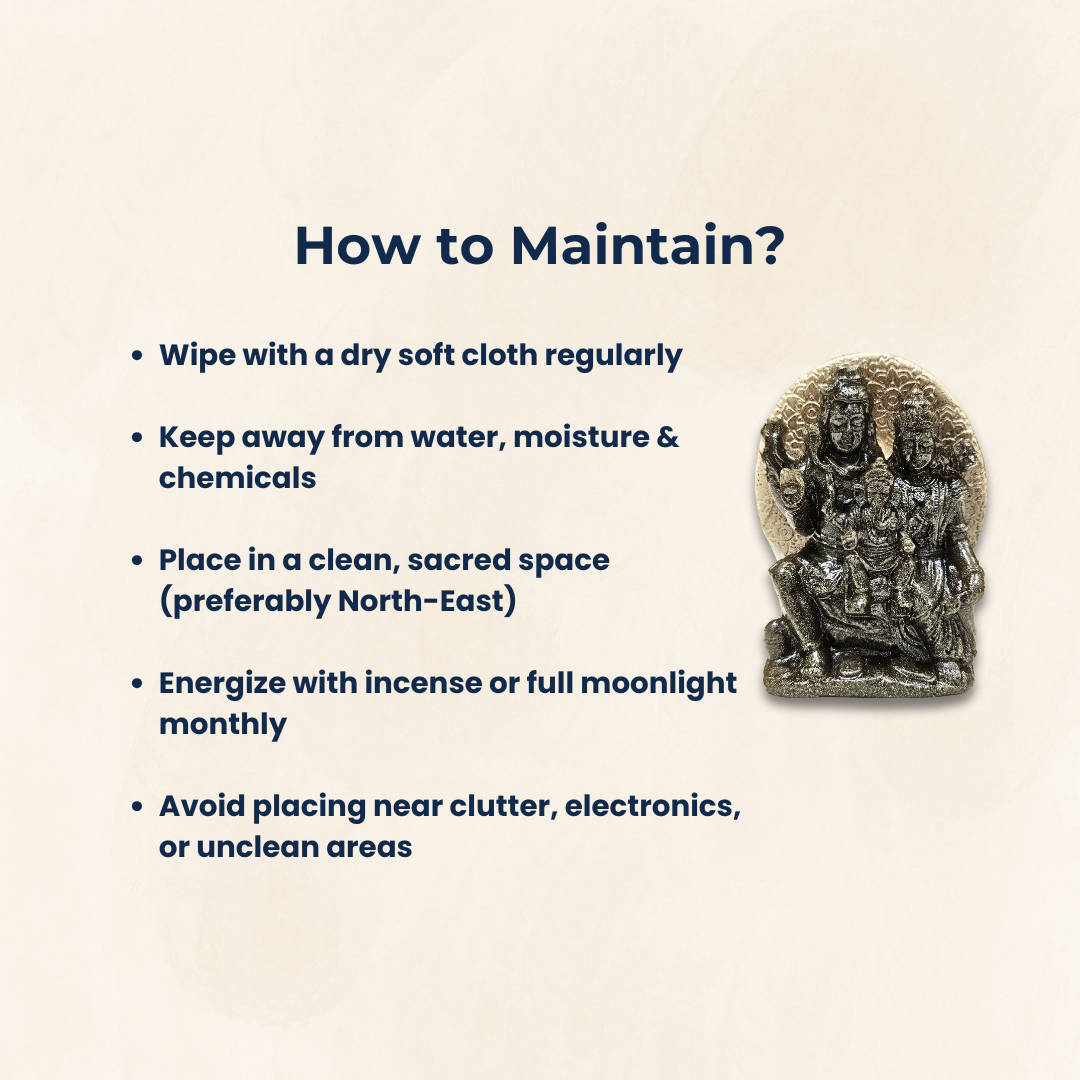 How to Maintain?

• Wipe with a dry soft cloth regularly

• Keep away from water, moisture & chemicals

• Place in a clean, sacred space (preferably North-East)

• Energize with incense or full moonlight monthly

• Avoid placing near clutter, electronics, or unclean areas